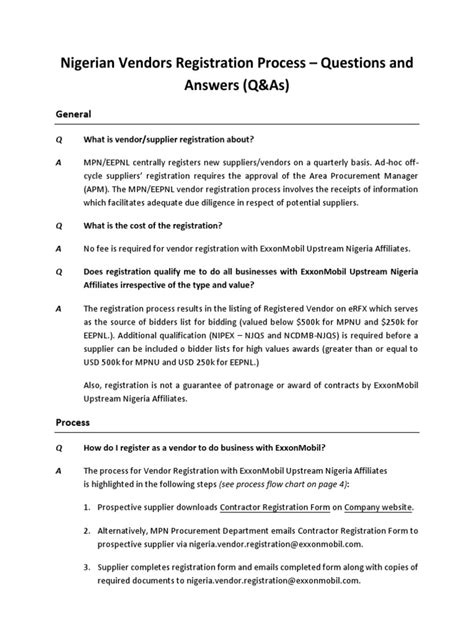 Nigerian Vendors Registration Process – Questions and Answers (Q&As)

General

Q What is vendor/supplier registration about?

A MPN/EEPNL centrally registers new suppliers/vendors on a quarterly basis. Ad-hoc off-cycle suppliers' registration requires the approval of the Area Procurement Manager (APM). The MPN/EEPNL vendor registration process involves the receipts of information which facilitates adequate due diligence in respect of potential suppliers.

Q What is the cost of the registration?

A No fee is required for vendor registration with ExxonMobil Upstream Nigeria Affiliates.

Q Does registration qualify me to do all businesses with ExxonMobil Upstream Nigeria Affiliates irrespective of the type and value?

A The registration process results in the listing of Registered Vendor on eRFX which serves as the source of bidders list for bidding (valued below $500k for MPNU and $250k for EEPNL.). Additional qualification (NIPEX – NJQS and NCDMB-NJQS) is required before a supplier can be included o bidder lists for high values awards (greater than or equal to USD 500k for MPNU and USD 250k for EEPNL.)

Also, registration is not a guarantee of patronage or award of contracts by ExxonMobil Upstream Nigeria Affiliates.

Process

Q How do I register as a vendor to do business with ExxonMobil?

A The process for Vendor Registration with ExxonMobil Upstream Nigeria Affiliates is highlighted in the following steps (see process flow chart on page 4):

1. Prospective supplier downloads Contractor Registration Form on Company website.

2. Alternatively, MPN Procurement Department emails Contractor Registration Form to prospective supplier via nigeria.vendor.registration@exxonmobil.com.

3. Supplier completes registration form and emails completed form along with copies of required documents to nigeria.vendor.registration@exxonmobil.com.